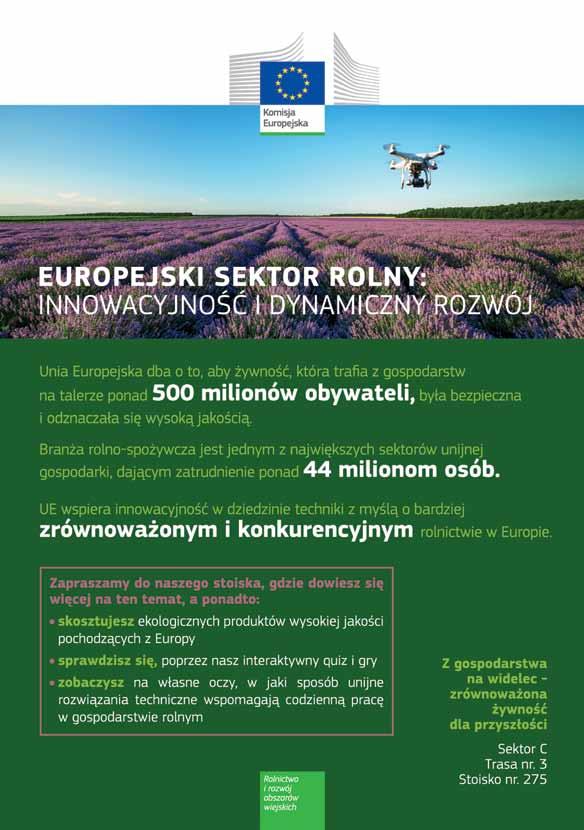 Komisja Europejska

EUROPEJSKI SEKTOR ROLNY:
INNOWACYJNOŚĆ I DYNAMICZNY ROZWÓJ

Unia Europejska dba o to, aby żywność, która trafia z gospodarstw na talerze ponad 500 milionów obywateli, była bezpieczna i odznaczała się wysoką jakością.

Branża rolno-spożywcza jest jednym z największych sektorów unijnej gospodarki, dającym zatrudnienie ponad 44 milionom osób.

UE wspiera innowacyjność w dziedzinie techniki z myślą o bardziej zrównoważonym i konkurencyjnym rolnictwie w Europie.

Zapraszamy do naszego stoiska, gdzie dowiesz się więcej na ten temat, a ponadto:
• skosztujesz ekologicznych produktów wysokiej jakości pochodzących z Europy
• sprawdzisz się, poprzez nasz interaktywny quiz i gry
• zobaczysz na własne oczy, w jaki sposób unijne rozwiązania techniczne wspomagają codzienną pracę w gospodarstwie rolnym

Z gospodarstwa na widelec – zrównoważona żywność dla przyszłości

Sektor C
Trasa nr. 3
Stoisko nr. 275

Rolnictwo i rozwój obszarów wiejskich